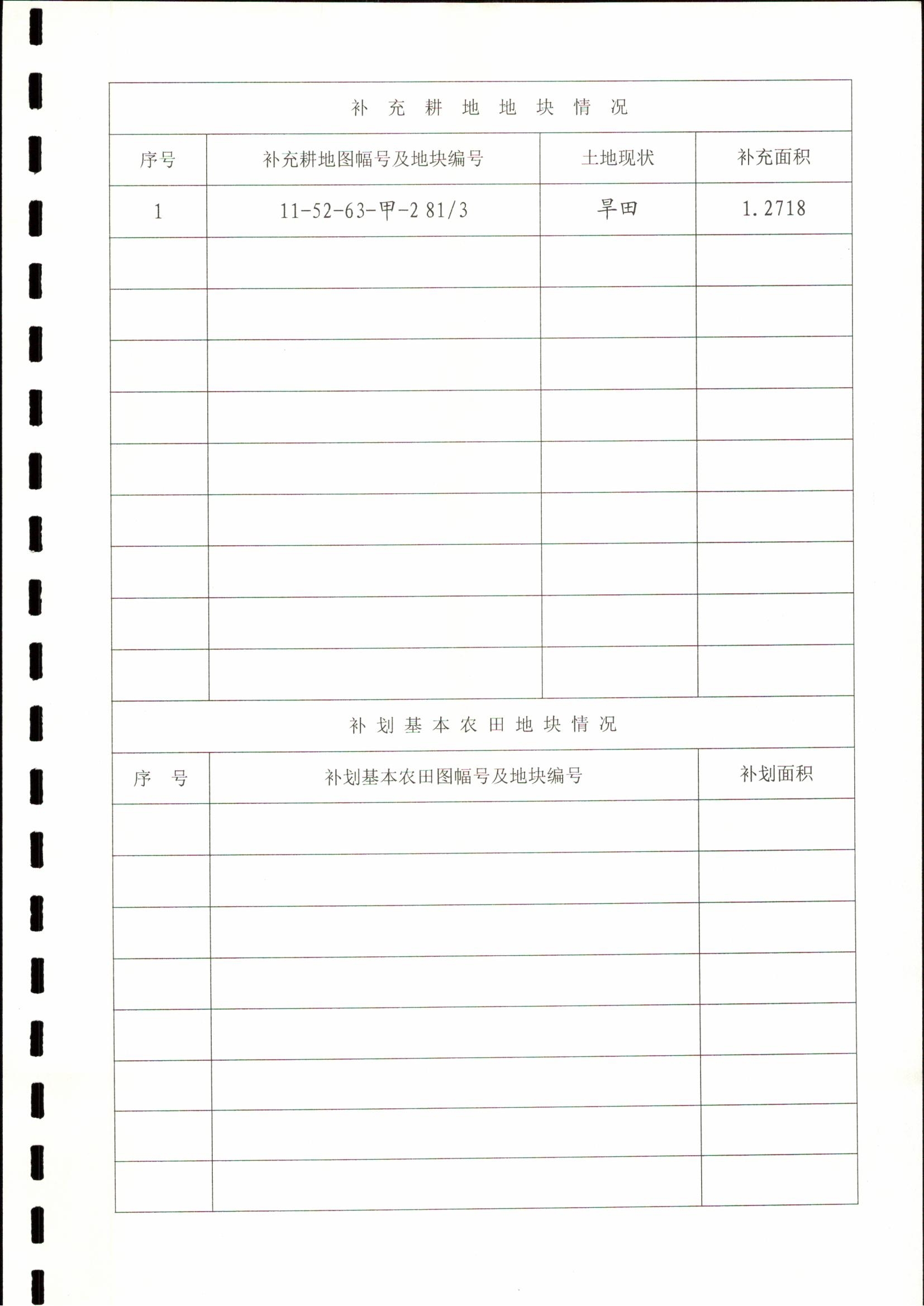 补 充 耕 地 地 块 情 况

| 序号 | 补充耕地图幅号及地块编号 | 土地现状 | 补充面积 |
|---|---|---|---|
| 1 | 11-52-63-甲-2 81/3 | 旱田 | 1.2718 |
| | | | |
| | | | |
| | | | |
| | | | |
| | | | |
| | | | |
| | | | |
| | | | |
| | | | |

补 划 基 本 农 田 地 块 情 况

| 序 号 | 补划基本农田图幅号及地块编号 | 补划面积 |
|---|---|---|
| | | |
| | | |
| | | |
| | | |
| | | |
| | | |
| | | |
| | | |